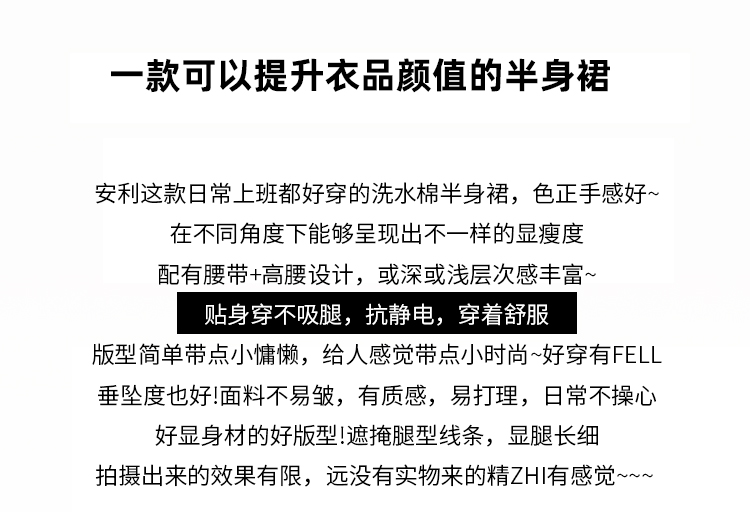 一款可以提升衣品颜值的半身裙

安利这款日常上班都好穿的洗水棉半身裙，色正手感好~
在不同角度下能够呈现出不一样的显瘦度
配有腰带+高腰设计，或深或浅层次感丰富~
贴身穿不吸腿，抗静电，穿着舒服
版型简单带点小慵懒，给人感觉带点小时尚~好穿有FELL
垂坠度也好!面料不易皱，有质感，易打理，日常不操心
好显身材的好版型!遮掩腿型线条，显腿长细
拍摄出来的效果有限，远没有实物来的精ZHI有感觉~~~